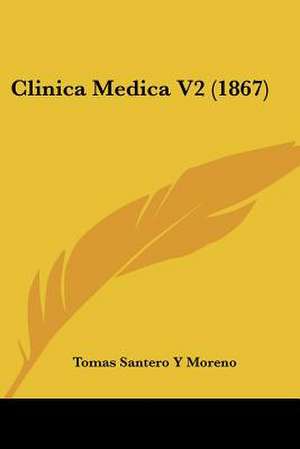 Clinica Medica V2 (1867)

Tomas Santero Y Moreno